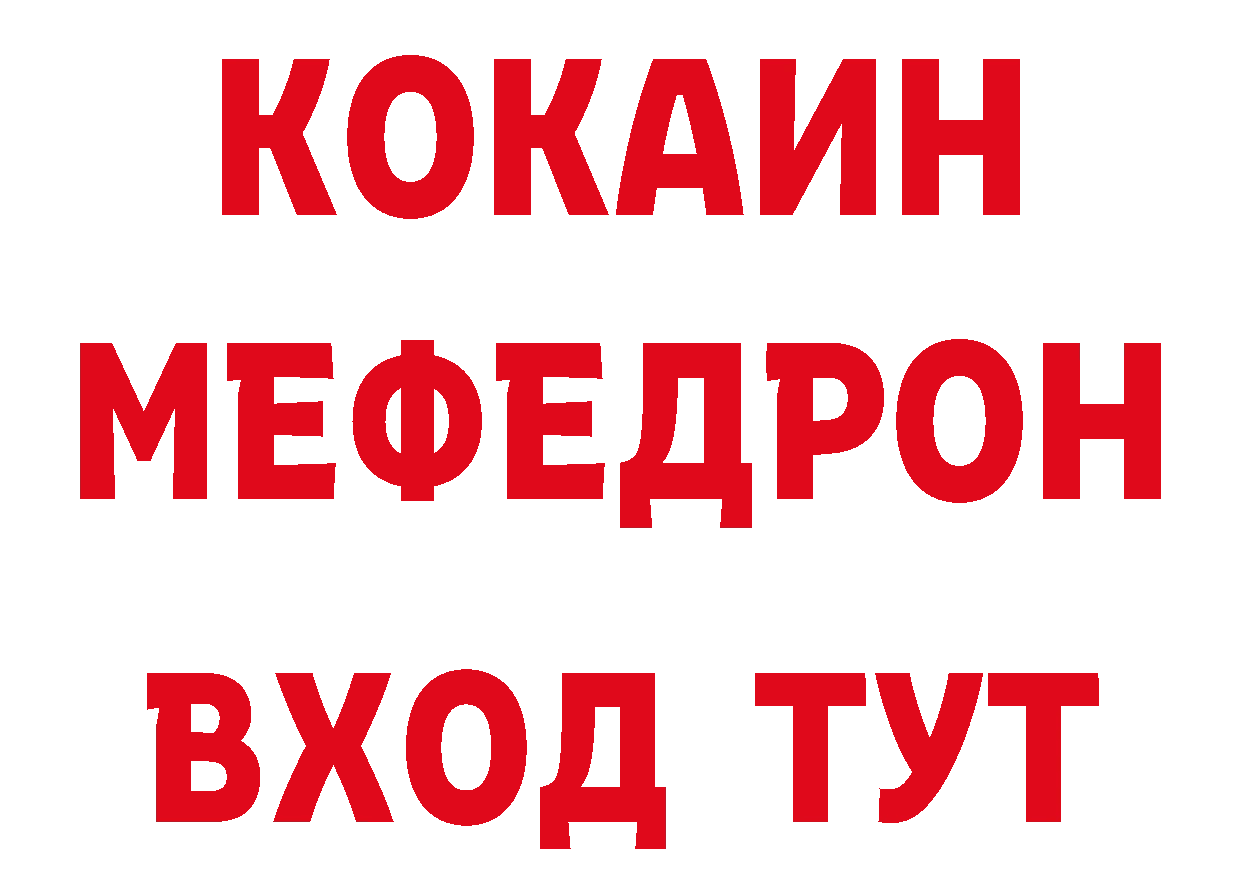 КОКАИН
МЕФЕДРОН
ВХОД ТУТ